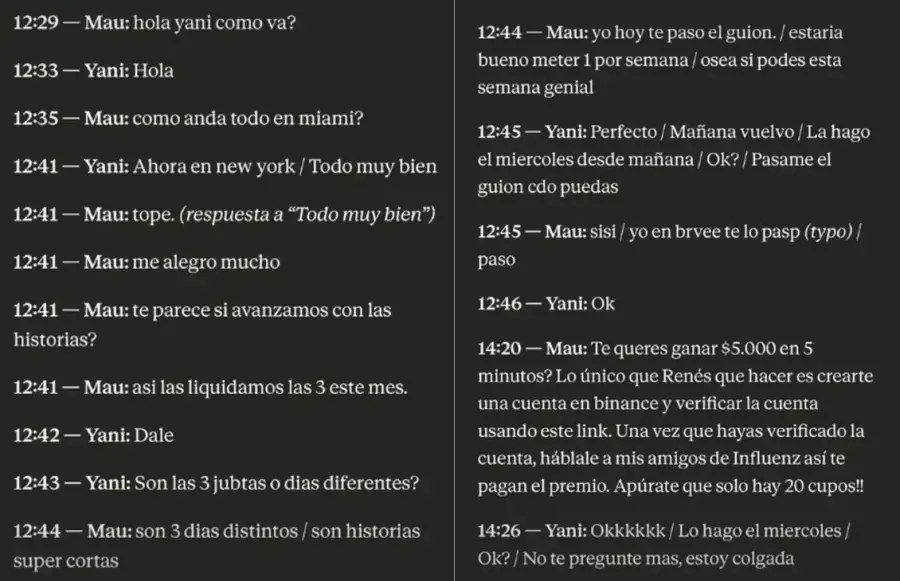 12:29 — Mau: hola yani como va?

12:33 — Yani: Hola

12:35 — Mau: como anda todo en miami?

12:41 — Yani: Ahora en new york / Todo muy bien

12:41 — Mau: tope. (respuesta a “Todo muy bien”)

12:41 — Mau: me alegro mucho

12:41 — Mau: te parece si avanzamos con las historias?

12:41 — Mau: asi las liquidamos las 3 este mes.

12:42 — Yani: Dale

12:43 — Yani: Son las 3 jubtas o dias diferentes?

12:44 — Mau: son 3 dias distintos / son historias super cortas

12:44 — Mau: yo hoy te paso el guion. / estaria bueno meter 1 por semana / osea si podes esta semana genial

12:45 — Yani: Perfecto / Mañana vuelvo / La hago el miercoles desde mañana / Ok? / Pasame el guion cdo puedas

12:45 — Mau: sisi / yo en brvee te lo pasp (typo) / paso

12:46 — Yani: Ok

14:20 — Mau: Te queres ganar $5.000 en 5 minutos? Lo único que Renés que hacer es crearte una cuenta en binance y verificar la cuenta usando este link. Una vez que hayas verificado la cuenta, háblale a mis amigos de Influenz así te pagan el premio. Apúrate que solo hay 20 cupos!!

14:26 — Yani: Okkkkkk / Lo hago el miercoles / Ok? / No te pregunte mas, estoy colgada